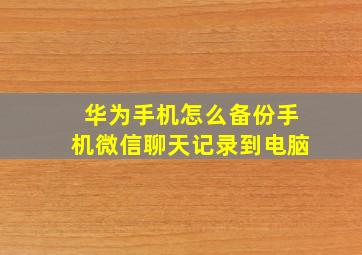 华为手机怎么备份手机微信聊天记录到电脑